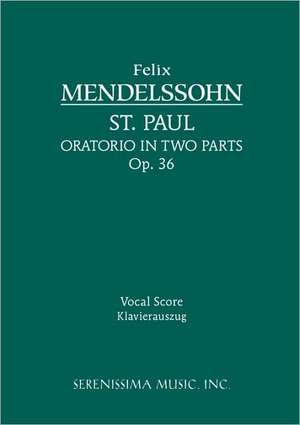 Felix
MENDELSSOHN
ST. PAUL
ORATORIO IN TWO PARTS
Op. 36

Vocal Score
Klavierauszug

SERENISSIMA MUSIC, INC.